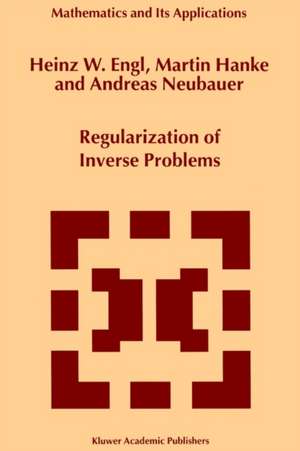 Mathematics and Its Applications

Heinz W. Engl, Martin Hanke and Andreas Neubauer

Regularization of Inverse Problems

Kluwer Academic Publishers